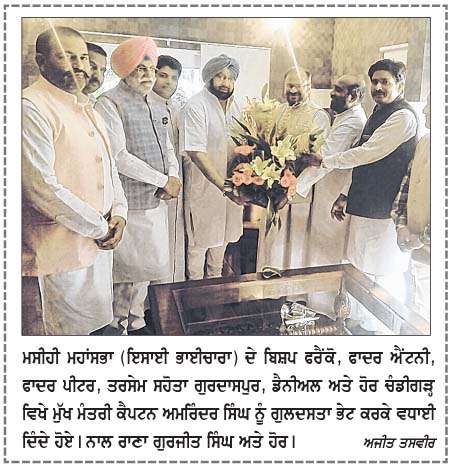 ਮਸੀਹੀ ਮਹਾਂਸਭਾ (ਇਸਾਈ ਭਾਈਚਾਰਾ) ਦੇ ਬਿਸ਼ਪ ਫਰੈਂਕੋ, ਫਾਦਰ ਐਂਟਨੀ, ਫਾਦਰ ਪੀਟਰ, ਤਰਸੇਮ ਸਹੋਤਾ ਗੁਰਦਾਸਪੁਰ, ਡੈਨੀਅਲ ਅਤੇ ਹੋਰ ਚੰਡੀਗੜ੍ਹ ਵਿਖੇ ਮੁੱਖ ਮੰਤਰੀ ਕੈਪਟਨ ਅਮਰਿੰਦਰ ਸਿੰਘ ਨੂੰ ਗੁਲਦਸਤਾ ਭੇਟ ਕਰਕੇ ਵਧਾਈ ਦਿੰਦੇ ਹੋਏ। ਨਾਲ ਰਾਣਾ ਗੁਰਜੀਤ ਸਿੰਘ ਅਤੇ ਹੋਰ।

ਅਜੀਤ ਤਸਵੀਰ